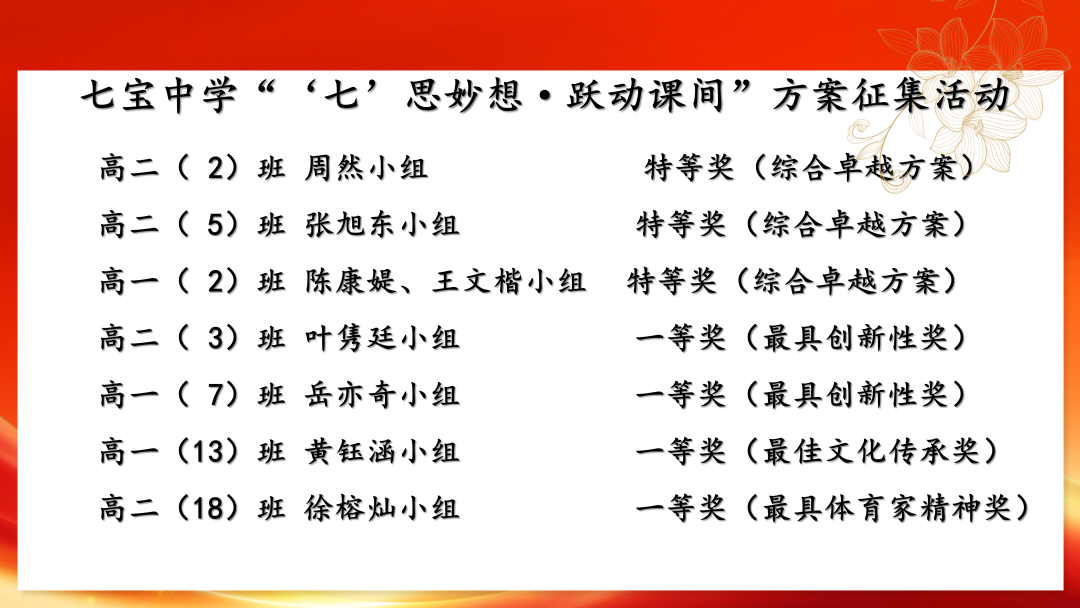 七宝中学“‘七’思妙想·跃动课间”方案征集活动

高二（2）班 周然小组 特等奖（综合卓越方案）

高二（5）班 张旭东小组 特等奖（综合卓越方案）

高一（2）班 陈康媞、王文楷小组 特等奖（综合卓越方案）

高二（3）班 叶隽廷小组 一等奖（最具创新性奖）

高一（7）班 岳亦奇小组 一等奖（最具创新性奖）

高一（13）班 黄钰涵小组 一等奖（最佳文化传承奖）

高二（18）班 徐榕灿小组 一等奖（最具体育家精神奖）